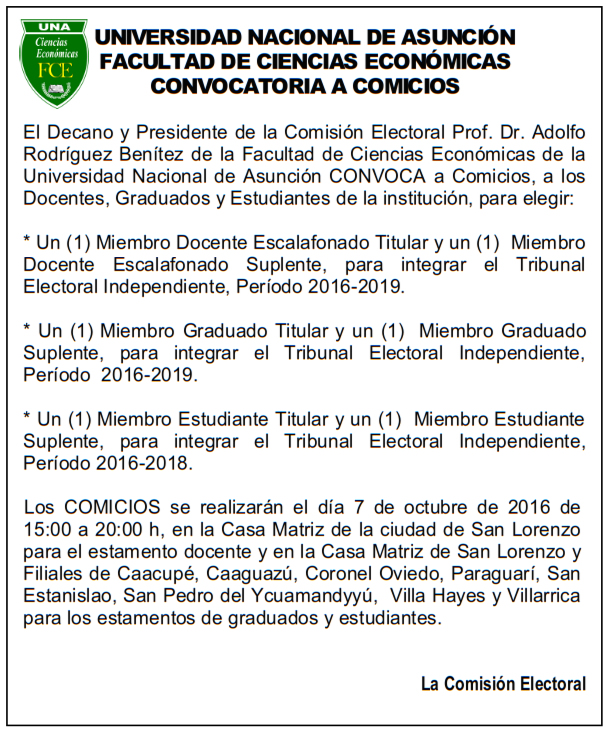 UNA
Ciencias Económicas
FCE

UNIVERSIDAD NACIONAL DE ASUNCIÓN
FACULTAD DE CIENCIAS ECONÓMICAS
CONVOCATORIA A COMICIOS

El Decano y Presidente de la Comisión Electoral Prof. Dr. Adolfo Rodríguez Benítez de la Facultad de Ciencias Económicas de la Universidad Nacional de Asunción CONVOCA a Comicios, a los Docentes, Graduados y Estudiantes de la institución, para elegir:

* Un (1) Miembro Docente Escalafonado Titular y un (1) Miembro Docente Escalafonado Suplente, para integrar el Tribunal Electoral Independiente, Período 2016-2019.

* Un (1) Miembro Graduado Titular y un (1) Miembro Graduado Suplente, para integrar el Tribunal Electoral Independiente, Período 2016-2019.

* Un (1) Miembro Estudiante Titular y un (1) Miembro Estudiante Suplente, para integrar el Tribunal Electoral Independiente, Período 2016-2018.

Los COMICIOS se realizarán el día 7 de octubre de 2016 de 15:00 a 20:00 h, en la Casa Matriz de la ciudad de San Lorenzo para el estamento docente y en la Casa Matriz de San Lorenzo y Filiales de Caacupé, Caaguazú, Coronel Oviedo, Paraguarí, San Estanislao, San Pedro del Ycuamandyyú, Villa Hayes y Villarrica para los estamentos de graduados y estudiantes.

La Comisión Electoral